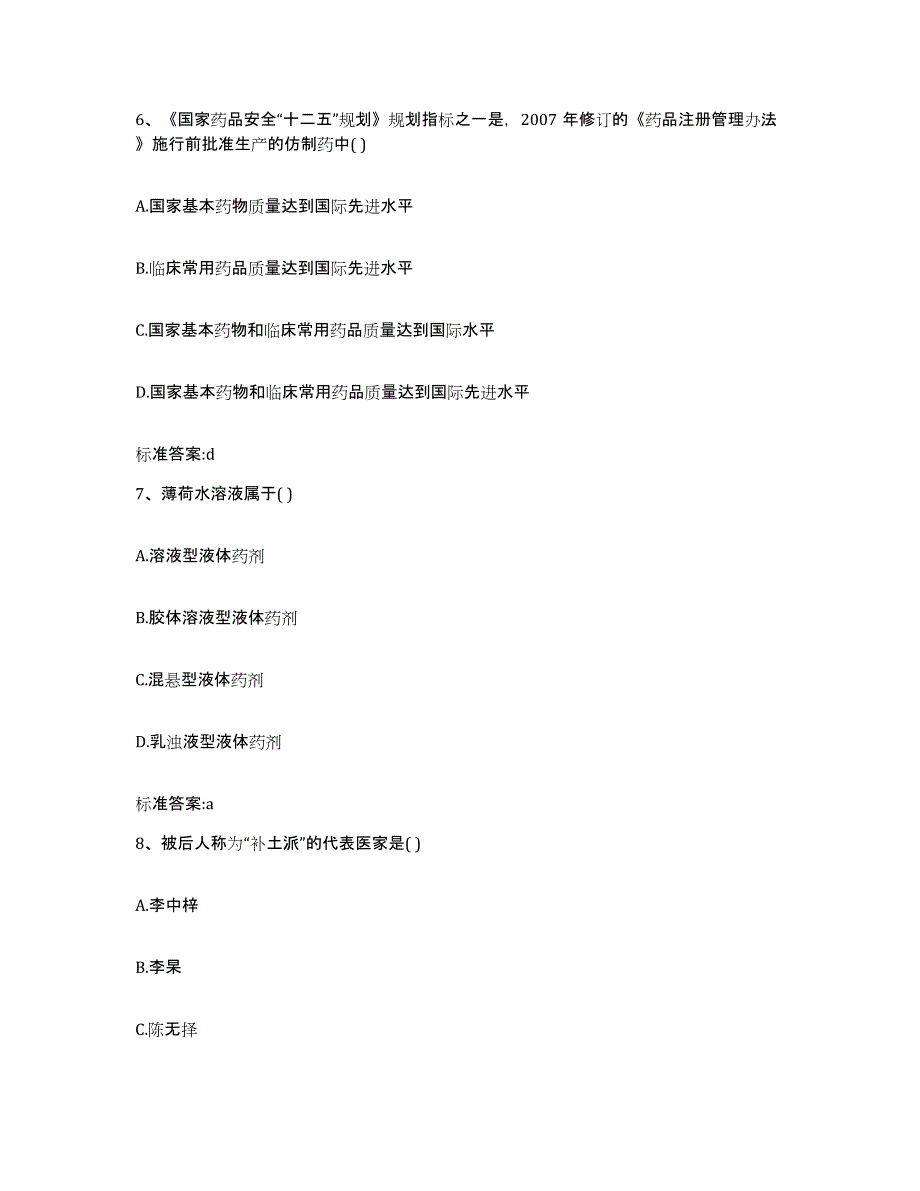 6、《国家药品安全“十二五”规划》规划指标之一是，2007 年修订的《药品注册管理办法》施行前批准生产的仿制药中( )

A.国家基本药物质量达到国际先进水平

B.临床常用药品质量达到国际先进水平

C.国家基本药物和临床常用药品质量达到国际水平

D.国家基本药物和临床常用药品质量达到国际先进水平

标准答案:d

7、薄荷水溶液属于( )

A.溶液型液体药剂

B.胶体溶液型液体药剂

C.混悬型液体药剂

D.乳浊液型液体药剂

标准答案:a

8、被后人称为“补土派”的代表医家是( )

A.李中梓

B.李杲

C.陈无择